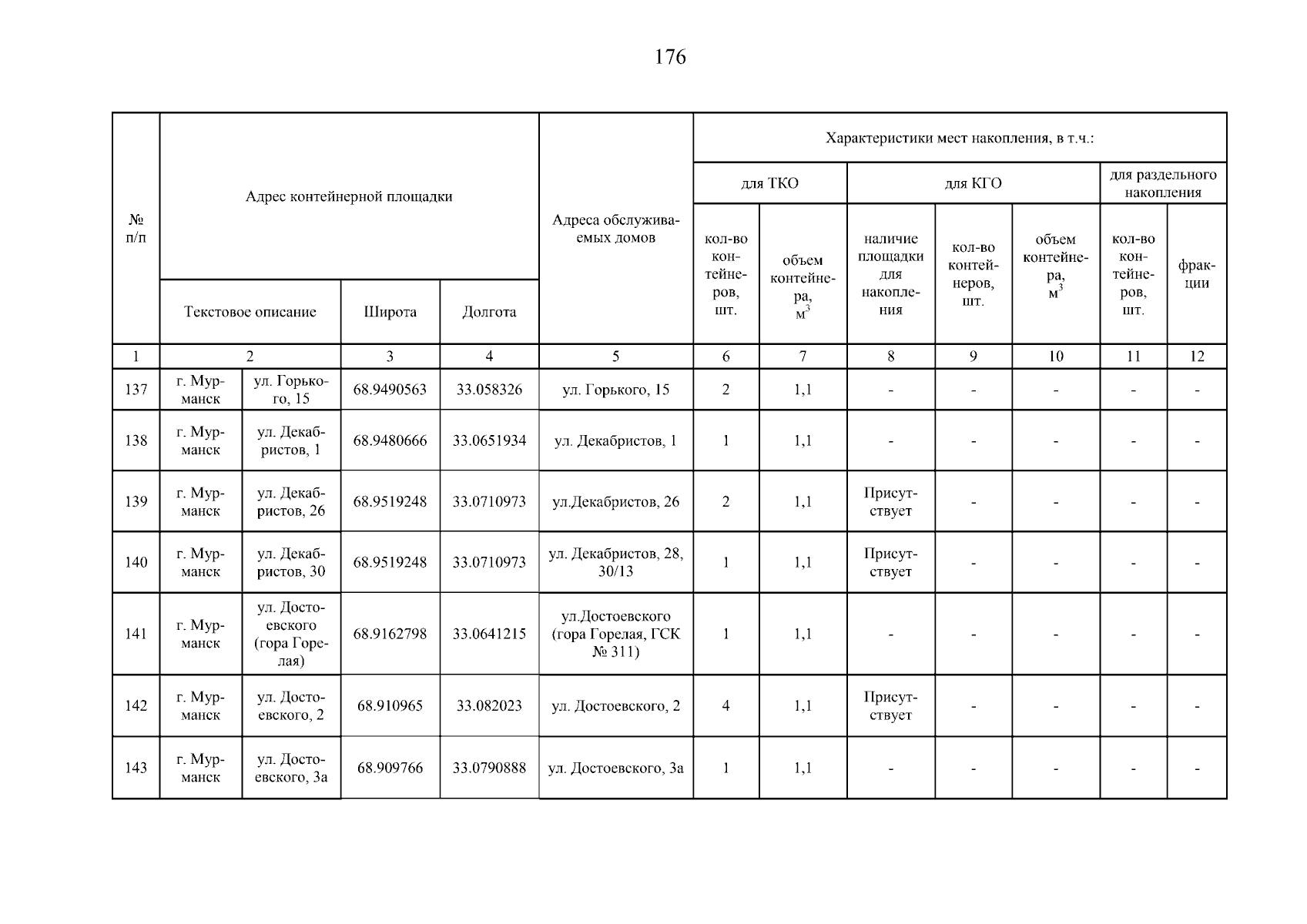 176

| № п/п | Адрес контейнерной площадки | | | | Адреса обслуживаемых домов | Характеристики мест накопления, в т.ч.: | | | | | | |
|---|---|---|---|---|---|---|---|---|---|---|---|---|
| | | | | | | для ТКО | | для КГО | | | для раздельного накопления | |
| | Текстовое описание | | Широта | Долгота | | кол-во контейнеров, шт. | объем контейнера, $м^3$ | наличие площадки для накопления | кол-во контейнеров, шт. | объем контейнера, $м^3$ | кол-во контейнеров, шт. | фракции |
| 1 | 2 | | 3 | 4 | 5 | 6 | 7 | 8 | 9 | 10 | 11 | 12 |
| 137 | г. Мурманск | ул. Горького, 15 | 68.9490563 | 33.058326 | ул. Горького, 15 | 2 | 1,1 | - | - | - | - | - |
| 138 | г. Мурманск | ул. Декабристов, 1 | 68.9480666 | 33.0651934 | ул. Декабристов, 1 | 1 | 1,1 | - | - | - | - | - |
| 139 | г. Мурманск | ул. Декабристов, 26 | 68.9519248 | 33.0710973 | ул.Декабристов, 26 | 2 | 1,1 | Присутствует | - | - | - | - |
| 140 | г. Мурманск | ул. Декабристов, 30 | 68.9519248 | 33.0710973 | ул. Декабристов, 28, 30/13 | 1 | 1,1 | Присутствует | - | - | - | - |
| 141 | г. Мурманск | ул. Достоевского (гора Горелая) | 68.9162798 | 33.0641215 | ул.Достоевского (гора Горелая, ГСК № 311) | 1 | 1,1 | - | - | - | - | - |
| 142 | г. Мурманск | ул. Достоевского, 2 | 68.910965 | 33.082023 | ул. Достоевского, 2 | 4 | 1,1 | Присутствует | - | - | - | - |
| 143 | г. Мурманск | ул. Достоевского, 3а | 68.909766 | 33.0790888 | ул. Достоевского, 3а | 1 | 1,1 | - | - | - | - | - |